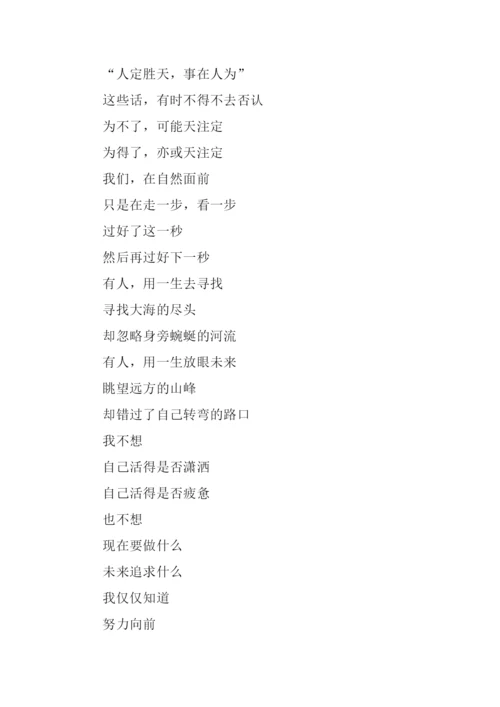 “人定胜天，事在人为”
这些话，有时不得不去否认
为不了，可能天注定
为得了，亦或天注定
我们，在自然面前
只是在走一步，看一步
过好了这一秒
然后再过好下一秒
有人，用一生去寻找
寻找大海的尽头
却忽略身旁蜿蜒的河流
有人，用一生放眼未来
眺望远方的山峰
却错过了自己转弯的路口
我不想
自己活得是否潇洒
自己活得是否疲惫
也不想
现在要做什么
未来追求什么
我仅仅知道
努力向前